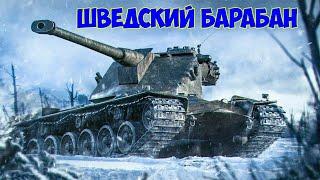 ШВЕДСКИЙ БАРАБАН